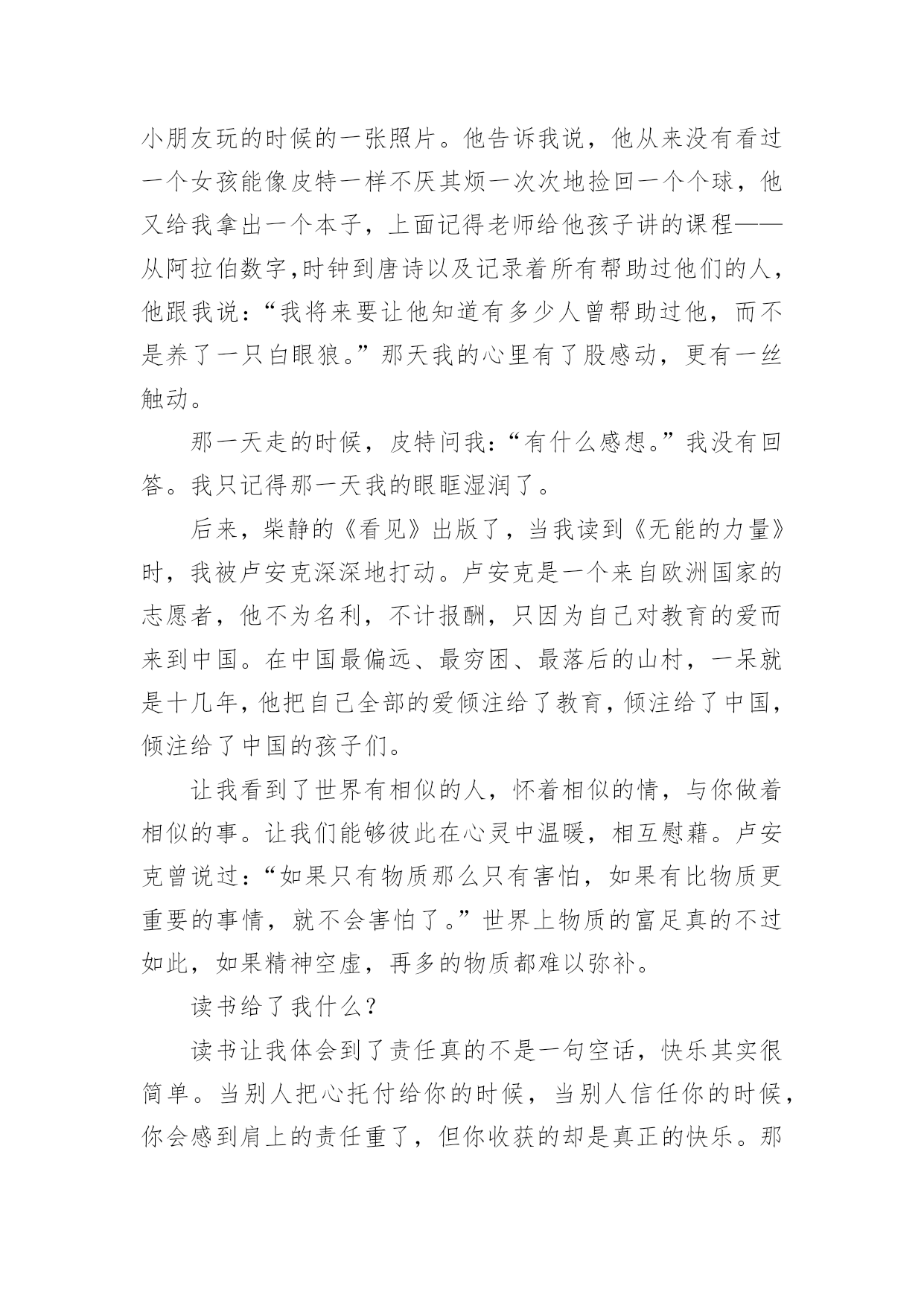 小朋友玩的时候的一张照片。他告诉我说，他从来没有看过一个女孩能像皮特一样不厌其烦一次次地捡回一个个球，他又给我拿出一个本子，上面记得老师给他孩子讲的课程——从阿拉伯数字,时钟到唐诗以及记录着所有帮助过他们的人，他跟我说：“我将来要让他知道有多少人曾帮助过他，而不是养了一只白眼狼。”那天我的心里有了股感动，更有一丝触动。

那一天走的时候，皮特问我：“有什么感想。”我没有回答。我只记得那一天我的眼眶湿润了。

后来，柴静的《看见》出版了，当我读到《无能的力量》时，我被卢安克深深地打动。卢安克是一个来自欧洲国家的志愿者，他不为名利，不计报酬，只因为自己对教育的爱而来到中国。在中国最偏远、最穷困、最落后的山村，一呆就是十几年，他把自己全部的爱倾注给了教育，倾注给了中国，倾注给了中国的孩子们。

让我看到了世界有相似的人，怀着相似的情，与你做着相似的事。让我们能够彼此在心灵中温暖，相互慰藉。卢安克曾说过：“如果只有物质那么只有害怕，如果有比物质更重要的事情，就不会害怕了。”世界上物质的富足真的不过如此，如果精神空虚，再多的物质都难以弥补。

读书给了我什么？

读书让我体会到了责任真的不是一句空话，快乐其实很简单。当别人把心托付给你的时候，当别人信任你的时候，你会感到肩上的责任重了，但你收获的却是真正的快乐。那